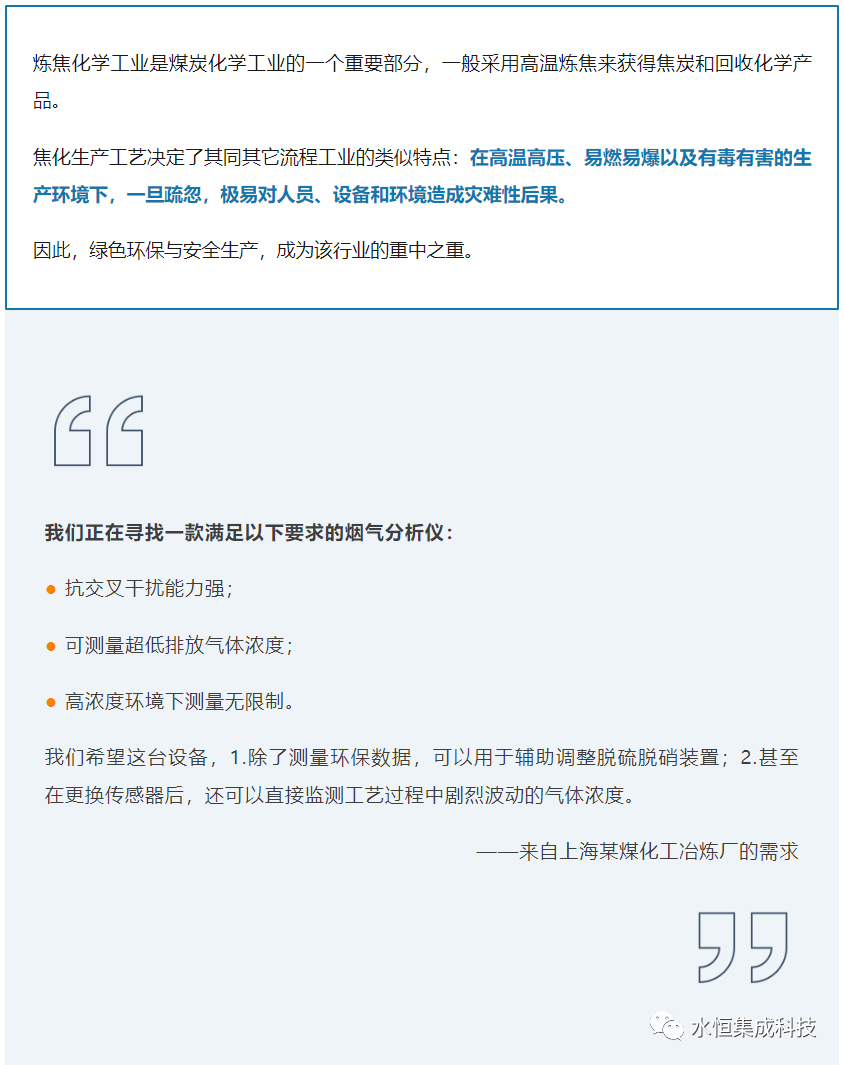 炼焦化学工业是煤炭化学工业的一个重要部分，一般采用高温炼焦来获得焦炭和回收化学产品。

焦化生产工艺决定了其同其它流程工业的类似特点：在高温高压、易燃易爆以及有毒有害的生产环境下，一旦疏忽，极易对人员、设备和环境造成灾难性后果。

因此，绿色环保与安全生产，成为该行业的重中之重。

我们正在寻找一款满足以下要求的烟气分析仪：

● 抗交叉干扰能力强；

● 可测量超低排放气体浓度；

● 高浓度环境下测量无限制。

我们希望这台设备，1.除了测量环保数据，可以用于辅助调整脱硫脱硝装置；2.甚至在更换传感器后，还可以直接监测工艺过程中剧烈波动的气体浓度。

——来自上海某煤化工冶炼厂的需求

水恒集成科技